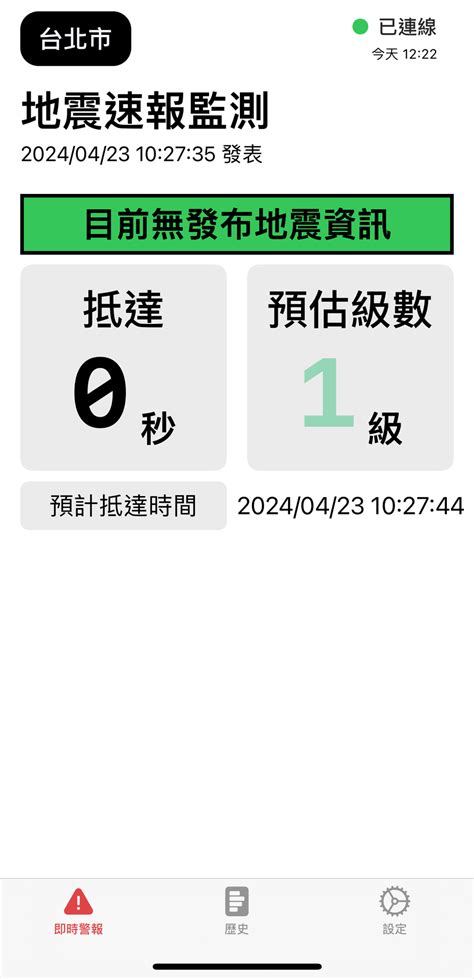 台北市

已連線
今天 12:22

地震速報監測
2024/04/23 10:27:35 發表

目前無發布地震資訊

抵達
0 秒

預估級數
1 級

預計抵達時間
2024/04/23 10:27:44

即時警報
歷史
設定